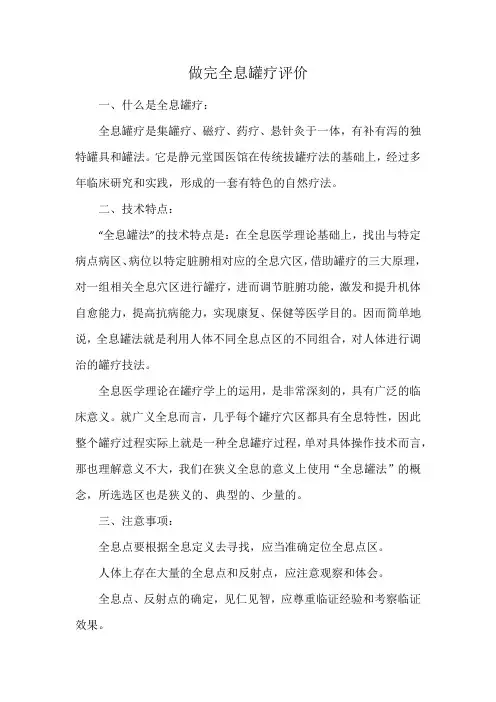 做完全息罐疗评价

一、什么是全息罐疗：

全息罐疗是集罐疗、磁疗、药疗、悬针灸于一体，有补有泻的独特罐具和罐法。它是静元堂国医馆在传统拔罐疗法的基础上，经过多年临床研究和实践，形成的一套有特色的自然疗法。

二、技术特点：

“全息罐法”的技术特点是：在全息医学理论基础上，找出与特定病点病区、病位以特定脏腑相对应的全息穴区，借助罐疗的三大原理，对一组相关全息穴区进行罐疗，进而调节脏腑功能，激发和提升机体自愈能力，提高抗病能力，实现康复、保健等医学目的。因而简单地说，全息罐法就是利用人体不同全息点区的不同组合，对人体进行调治的罐疗技法。

全息医学理论在罐疗学上的运用，是非常深刻的，具有广泛的临床意义。就广义全息而言，几乎每个罐疗穴区都具有全息特性，因此整个罐疗过程实际上就是一种全息罐疗过程，单对具体操作技术而言，那也理解意义不大，我们在狭义全息的意义上使用“全息罐法”的概念，所选选区也是狭义的、典型的、少量的。

三、注意事项：

全息点要根据全息定义去寻找，应当准确定位全息点区。

人体上存在大量的全息点和反射点，应注意观察和体会。

全息点、反射点的确定，见仁见智，应尊重临证经验和考察临证效果。